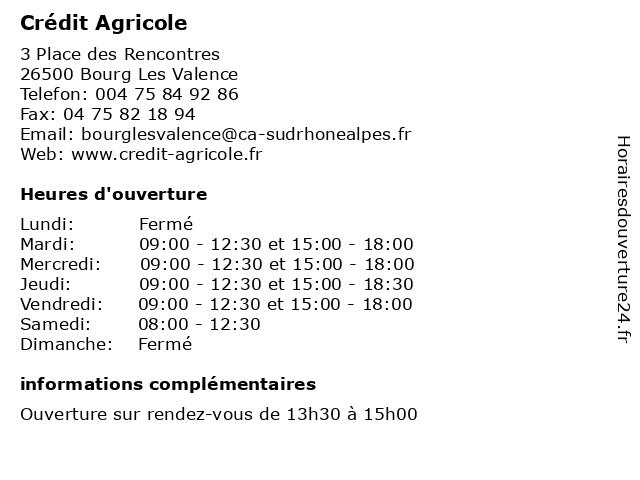 Crédit Agricole

3 Place des Rencontres
26500 Bourg Les Valence
Telefon: 004 75 84 92 86
Fax: 04 75 82 18 94
Email: bourglesvalence@ca-sudrhonealpes.fr
Web: www.credit-agricole.fr

Heures d'ouverture

| | |
|---|---|
| Lundi: | Fermé |
| Mardi: | 09:00 - 12:30 et 15:00 - 18:00 |
| Mercredi: | 09:00 - 12:30 et 15:00 - 18:00 |
| Jeudi: | 09:00 - 12:30 et 15:00 - 18:30 |
| Vendredi: | 09:00 - 12:30 et 15:00 - 18:00 |
| Samedi: | 08:00 - 12:30 |
| Dimanche: | Fermé |

informations complémentaires

Ouverture sur rendez-vous de 13h30 à 15h00

Horairesdouverture24.fr